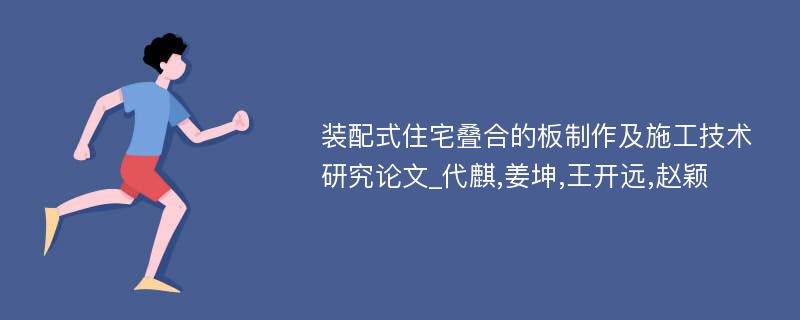 装配式住宅叠合的板制作及施工技术研究论文_代麒,姜坤,王开远,赵颖